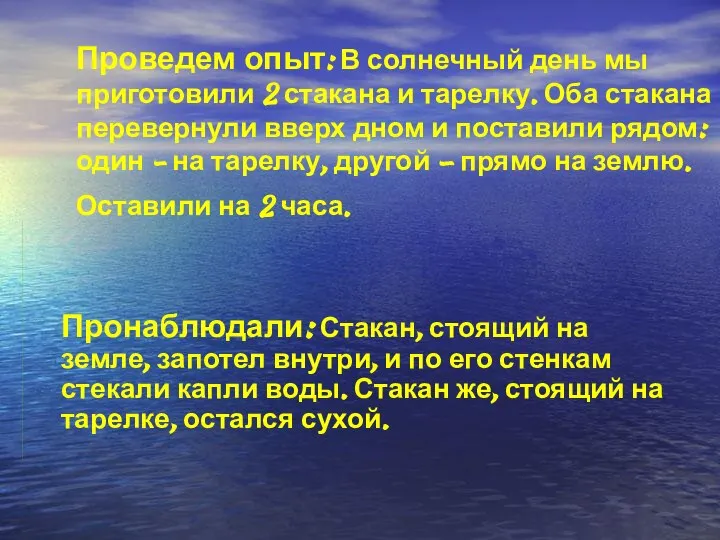 Проведем опыт: В солнечный день мы приготовили 2 стакана и тарелку. Оба стакана перевернули вверх дном и поставили рядом: один – на тарелку, другой – прямо на землю.

Оставили на 2 часа.

Пронаблюдали: Стакан, стоящий на земле, запотел внутри, и по его стенкам стекали капли воды. Стакан же, стоящий на тарелке, остался сухой.